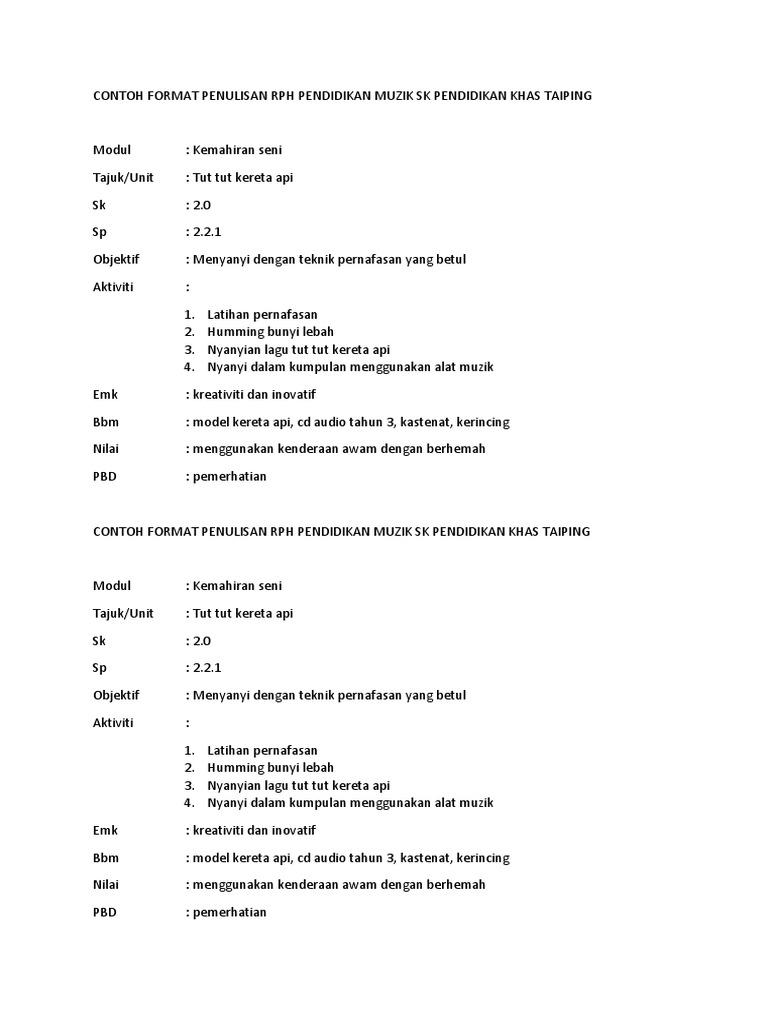 CONTOH FORMAT PENULISAN RPH PENDIDIKAN MUZIK SK PENDIDIKAN KHAS TAIPING

Modul : Kemahiran seni

Tajuk/Unit : Tut tut kereta api

Sk : 2.0

Sp : 2.2.1

Objektif : Menyanyi dengan teknik pernafasan yang betul

Aktiviti :

1. Latihan pernafasan
2. Humming bunyi lebah
3. Nyanyian lagu tut tut kereta api
4. Nyanyi dalam kumpulan menggunakan alat muzik

Emk : kreativiti dan inovatif

Bbm : model kereta api, cd audio tahun 3, kastenat, kerincing

Nilai : menggunakan kenderaan awam dengan berhemah

PBD : pemerhatian

CONTOH FORMAT PENULISAN RPH PENDIDIKAN MUZIK SK PENDIDIKAN KHAS TAIPING

Modul : Kemahiran seni

Tajuk/Unit : Tut tut kereta api

Sk : 2.0

Sp : 2.2.1

Objektif : Menyanyi dengan teknik pernafasan yang betul

Aktiviti :

1. Latihan pernafasan
2. Humming bunyi lebah
3. Nyanyian lagu tut tut kereta api
4. Nyanyi dalam kumpulan menggunakan alat muzik

Emk : kreativiti dan inovatif

Bbm : model kereta api, cd audio tahun 3, kastenat, kerincing

Nilai : menggunakan kenderaan awam dengan berhemah

PBD : pemerhatian